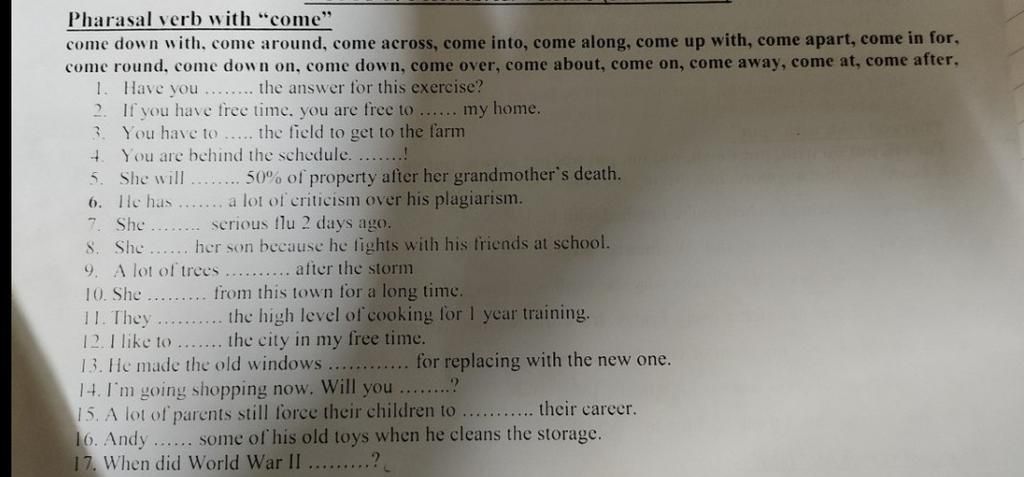 Pharasal verb with "come"
come down with, come around, come across, come into, come along, come up with, come apart, come in for, come round, come down on, come down, come over, come about, come on, come away, come at, come after,

1. Have you ........ the answer for this exercise?
2. If you have free time, you are free to ...... my home.
3. You have to ..... the field to get to the farm
4. You are behind the schedule. .......!
5. She will ........ 50% of property after her grandmother's death.
6. He has ....... a lot of criticism over his plagiarism.
7. She ........ serious flu 2 days ago.
8. She ...... her son because he fights with his friends at school.
9. A lot of trees .......... after the storm
10. She ......... from this town for a long time.
11. They .......... the high level of cooking for 1 year training.
12. I like to ....... the city in my free time.
13. He made the old windows ............ for replacing with the new one.
14. I'm going shopping now. Will you ........?
15. A lot of parents still force their children to ........... their career.
16. Andy ...... some of his old toys when he cleans the storage.
17. When did World War II .........?